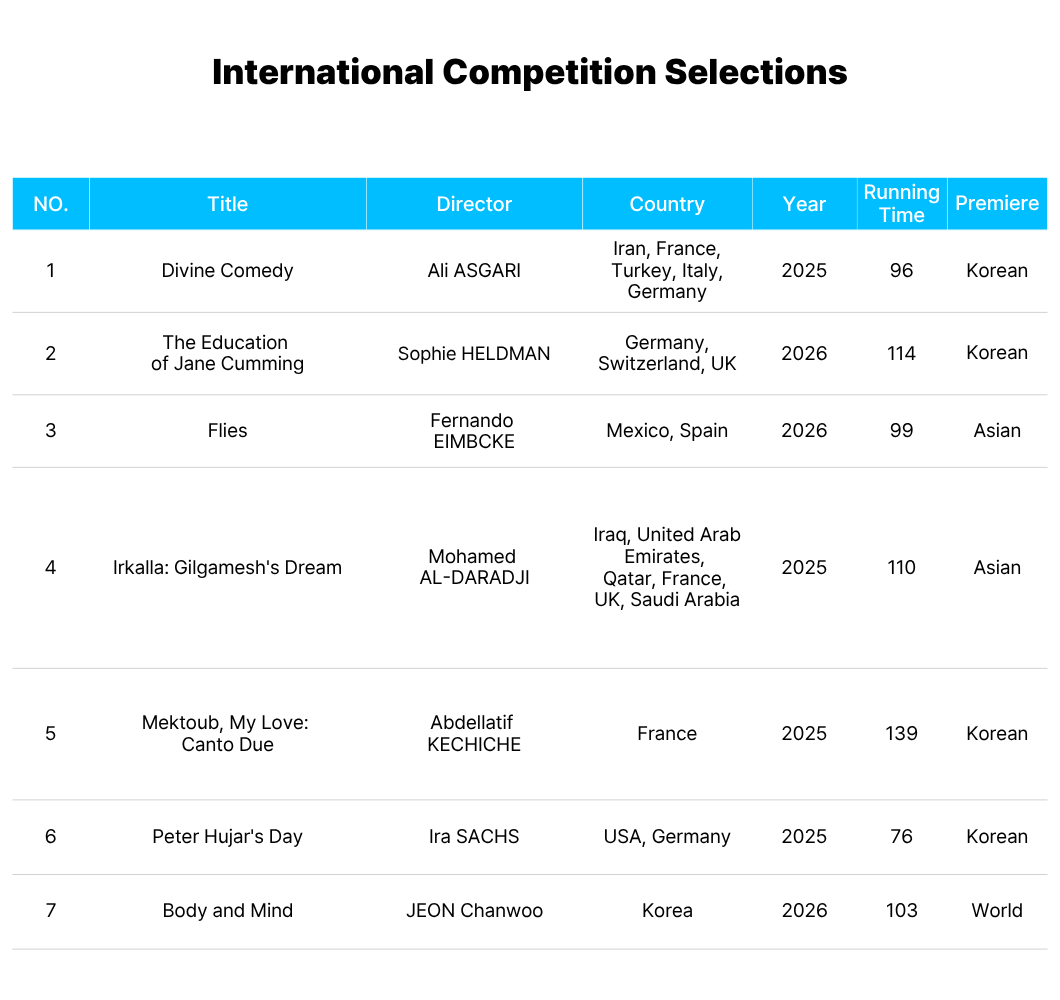 International Competition Selections

| NO. | Title | Director | Country | Year | Running Time | Premiere |
|---|---|---|---|---|---|---|
| 1 | Divine Comedy | Ali ASGARI | Iran, France, Turkey, Italy, Germany | 2025 | 96 | Korean |
| 2 | The Education of Jane Cumming | Sophie HELDMAN | Germany, Switzerland, UK | 2026 | 114 | Korean |
| 3 | Flies | Fernando EIMBCKE | Mexico, Spain | 2026 | 99 | Asian |
| 4 | Irkalla: Gilgamesh's Dream | Mohamed AL-DARADJI | Iraq, United Arab Emirates, Qatar, France, UK, Saudi Arabia | 2025 | 110 | Asian |
| 5 | Mektoub, My Love: Canto Due | Abdellatif KECHICHE | France | 2025 | 139 | Korean |
| 6 | Peter Hujar's Day | Ira SACHS | USA, Germany | 2025 | 76 | Korean |
| 7 | Body and Mind | JEON Chanwoo | Korea | 2026 | 103 | World |